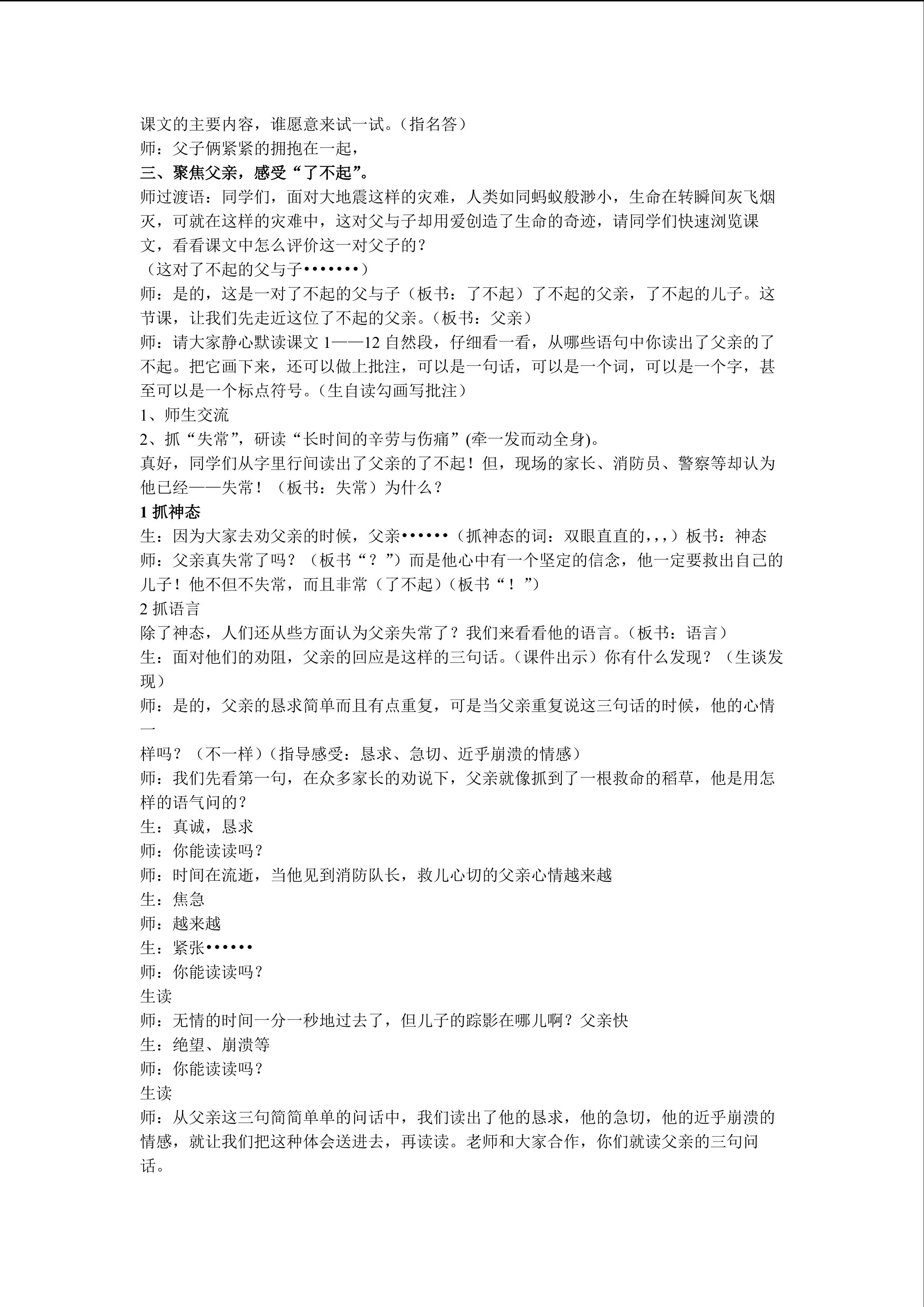 课文的主要内容，谁愿意来试一试。（指名答）
师：父子俩紧紧的拥抱在一起，
三、聚焦父亲，感受“了不起”。
师过渡语：同学们，面对大地震这样的灾难，人类如同蚂蚁般渺小，生命在转瞬间灰飞烟灭，可就在这样的灾难中，这对父与子却用爱创造了生命的奇迹，请同学们快速浏览课文，看看课文中怎么评价这一对父子的？
（这对了不起的父与子•••••••）
师：是的，这是一对了不起的父与子（板书：了不起）了不起的父亲，了不起的儿子。这节课，让我们先走近这位了不起的父亲。（板书：父亲）
师：请大家静心默读课文 1——12 自然段，仔细看一看，从哪些语句中你读出了父亲的了不起。把它画下来，还可以做上批注，可以是一句话，可以是一个词，可以是一个字，甚至可以是一个标点符号。（生自读勾画写批注）
1、师生交流
2、抓“失常”，研读“长时间的辛劳与伤痛”(牵一发而动全身)。
真好，同学们从字里行间读出了父亲的了不起！但，现场的家长、消防员、警察等却认为他已经——失常！（板书：失常）为什么？
1 抓神态
生：因为大家去劝父亲的时候，父亲••••••（抓神态的词：双眼直直的，，，）板书：神态
师：父亲真失常了吗？（板书“？”）而是他心中有一个坚定的信念，他一定要救出自己的儿子！他不但不失常，而且非常（了不起）（板书“！”）
2 抓语言
除了神态，人们还从些方面认为父亲失常了？我们来看看他的语言。（板书：语言）
生：面对他们的劝阻，父亲的回应是这样的三句话。（课件出示）你有什么发现？（生谈发现）
师：是的，父亲的恳求简单而且有点重复，可是当父亲重复说这三句话的时候，他的心情一
样吗？（不一样）（指导感受：恳求、急切、近乎崩溃的情感）
师：我们先看第一句，在众多家长的劝说下，父亲就像抓到了一根救命的稻草，他是用怎样的语气问的？
生：真诚，恳求
师：你能读读吗？
师：时间在流逝，当他见到消防队长，救儿心切的父亲心情越来越
生：焦急
师：越来越
生：紧张••••••
师：你能读读吗？
生读
师：无情的时间一分一秒地过去了，但儿子的踪影在哪儿啊？父亲快
生：绝望、崩溃等
师：你能读读吗？
生读
师：从父亲这三句简简单单的问话中，我们读出了他的恳求，他的急切，他的近乎崩溃的情感，就让我们把这种体会送进去，再读读。老师和大家合作，你们就读父亲的三句问话。